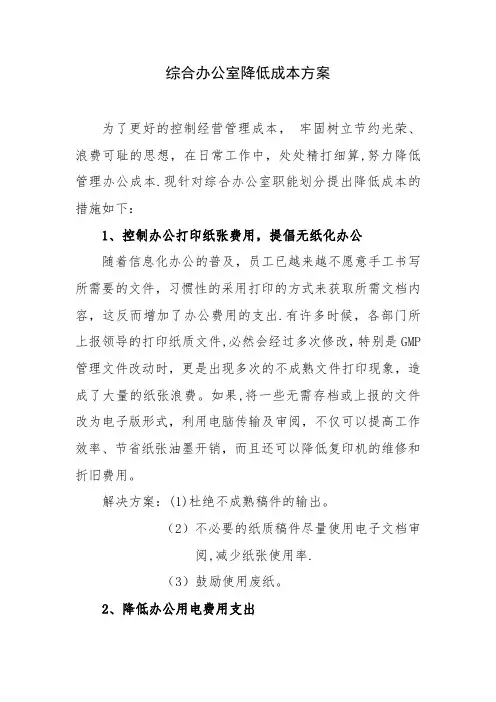 综合办公室降低成本方案

为了更好的控制经营管理成本， 牢固树立节约光荣、浪费可耻的思想，在日常工作中，处处精打细算,努力降低管理办公成本.现针对综合办公室职能划分提出降低成本的措施如下:

1、控制办公打印纸张费用，提倡无纸化办公

随着信息化办公的普及，员工已越来越不愿意手工书写所需要的文件，习惯性的采用打印的方式来获取所需文档内容，这反而增加了办公费用的支出.有许多时候，各部门所上报领导的打印纸质文件,必然会经过多次修改,特别是GMP管理文件改动时，更是出现多次的不成熟文件打印现象，造成了大量的纸张浪费。如果,将一些无需存档或上报的文件改为电子版形式，利用电脑传输及审阅，不仅可以提高工作效率、节省纸张油墨开销，而且还可以降低复印机的维修和折旧费用。

解决方案：(1)杜绝不成熟稿件的输出。

（2）不必要的纸质稿件尽量使用电子文档审阅,减少纸张使用率.

（3）鼓励使用废纸。

2、降低办公用电费用支出